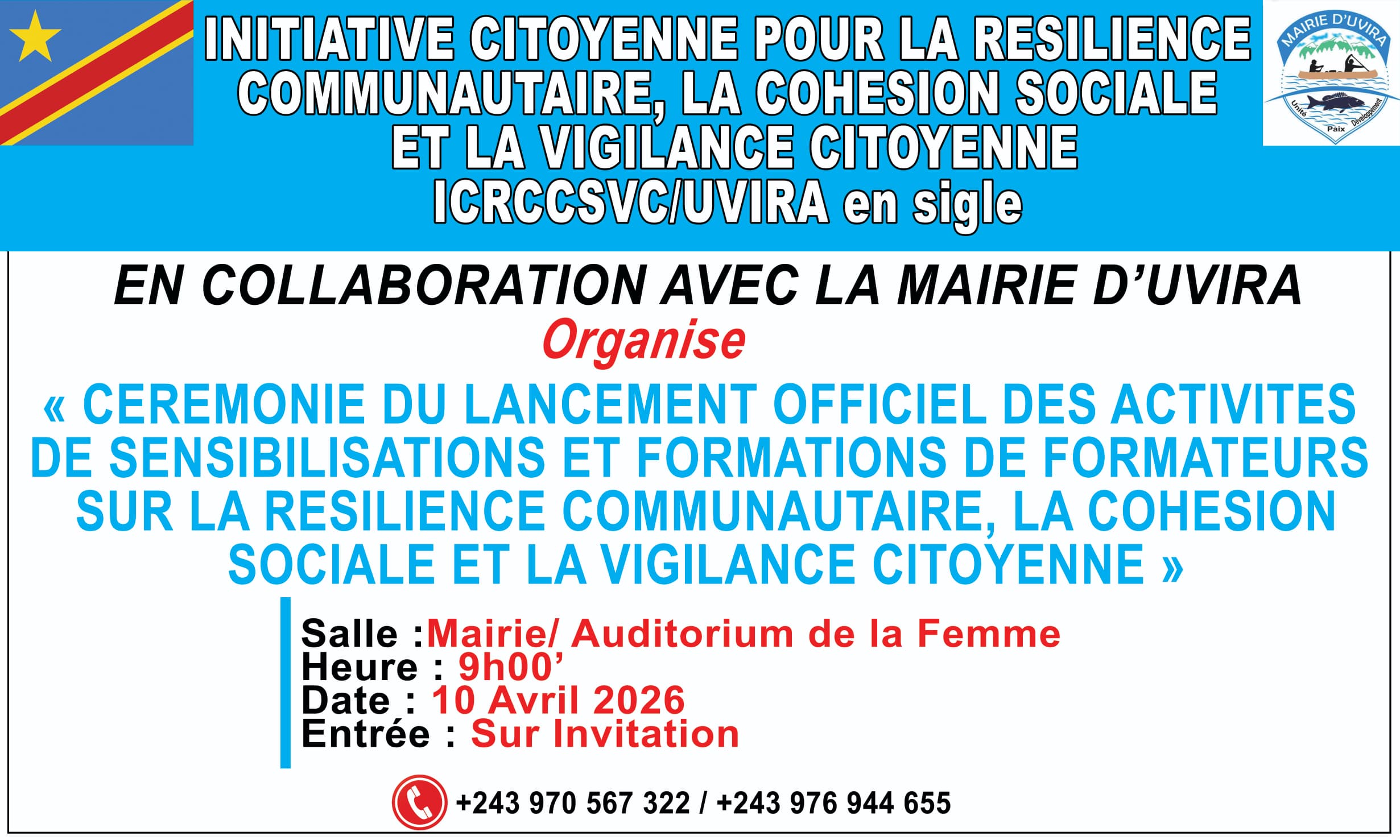 INITIATIVE CITOYENNE POUR LA RESILIENCE COMMUNAUTAIRE, LA COHESION SOCIALE ET LA VIGILANCE CITOYENNE ICRCCSVC/UVIRA en sigle

MAIRIE D'UVIRA
Unité
Paix
Développement

EN COLLABORATION AVEC LA MAIRIE D'UVIRA

Organise

« CEREMONIE DU LANCEMENT OFFICIEL DES ACTIVITES DE SENSIBILISATIONS ET FORMATIONS DE FORMATEURS SUR LA RESILIENCE COMMUNAUTAIRE, LA COHESION SOCIALE ET LA VIGILANCE CITOYENNE »

Salle :Mairie/ Auditorium de la Femme
Heure : 9h00'
Date : 10 Avril 2026
Entrée : Sur Invitation

+243 970 567 322 / +243 976 944 655